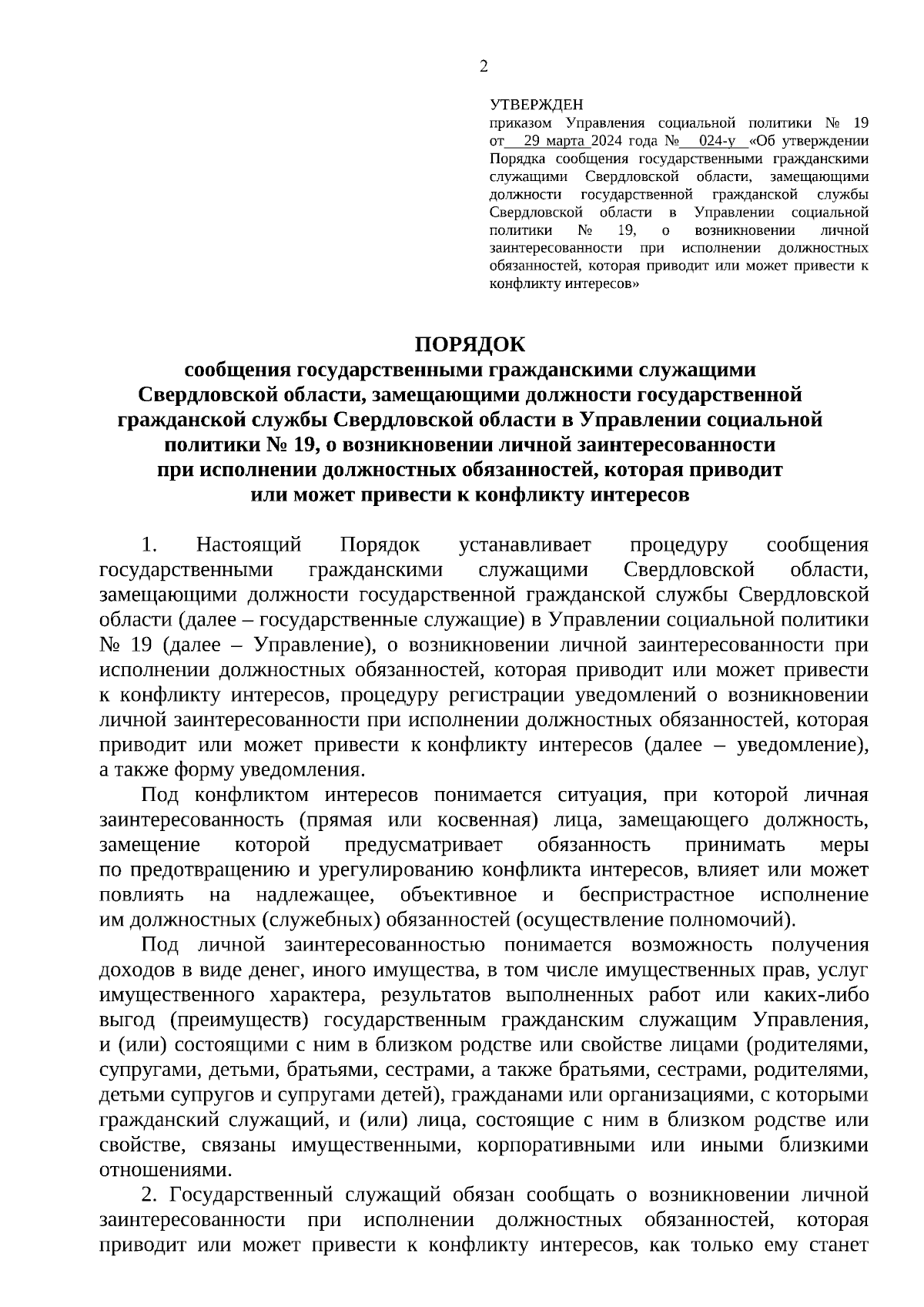 2

УТВЕРЖДЕН
приказом Управления социальной политики № 19 от 29 марта 2024 года № 024-у «Об утверждении Порядка сообщения государственными гражданскими служащими Свердловской области, замещающими должности государственной гражданской службы Свердловской области в Управлении социальной политики № 19, о возникновении личной заинтересованности при исполнении должностных обязанностей, которая приводит или может привести к конфликту интересов»

ПОРЯДОК
сообщения государственными гражданскими служащими Свердловской области, замещающими должности государственной гражданской службы Свердловской области в Управлении социальной политики № 19, о возникновении личной заинтересованности при исполнении должностных обязанностей, которая приводит или может привести к конфликту интересов

1. Настоящий Порядок устанавливает процедуру сообщения государственными гражданскими служащими Свердловской области, замещающими должности государственной гражданской службы Свердловской области (далее – государственные служащие) в Управлении социальной политики № 19 (далее – Управление), о возникновении личной заинтересованности при исполнении должностных обязанностей, которая приводит или может привести к конфликту интересов, процедуру регистрации уведомлений о возникновении личной заинтересованности при исполнении должностных обязанностей, которая приводит или может привести к конфликту интересов (далее – уведомление), а также форму уведомления.

Под конфликтом интересов понимается ситуация, при которой личная заинтересованность (прямая или косвенная) лица, замещающего должность, замещение которой предусматривает обязанность принимать меры по предотвращению и урегулированию конфликта интересов, влияет или может повлиять на надлежащее, объективное и беспристрастное исполнение им должностных (служебных) обязанностей (осуществление полномочий).

Под личной заинтересованностью понимается возможность получения доходов в виде денег, иного имущества, в том числе имущественных прав, услуг имущественного характера, результатов выполненных работ или каких-либо выгод (преимуществ) государственным гражданским служащим Управления, и (или) состоящими с ним в близком родстве или свойстве лицами (родителями, супругами, детьми, братьями, сестрами, а также братьями, сестрами, родителями, детьми супругов и супругами детей), гражданами или организациями, с которыми гражданский служащий, и (или) лица, состоящие с ним в близком родстве или свойстве, связаны имущественными, корпоративными или иными близкими отношениями.

2. Государственный служащий обязан сообщать о возникновении личной заинтересованности при исполнении должностных обязанностей, которая приводит или может привести к конфликту интересов, как только ему станет